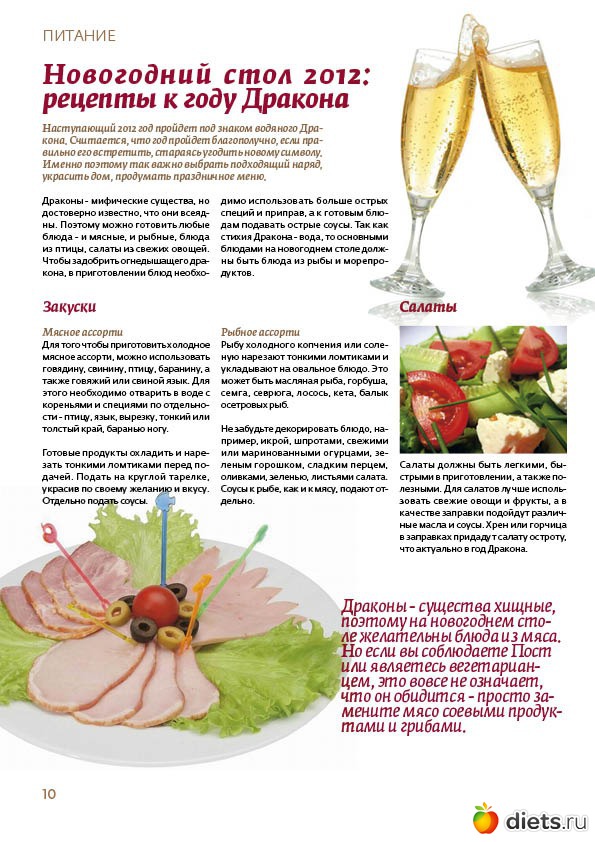 ПИТАНИЕ

Новогодний стол 2012: рецепты к году Дракона

Наступающий 2012 год пройдет под знаком водяного Дракона. Считается, что год пройдет благополучно, если правильно его встретить, стараясь угодить новому символу. Именно поэтому так важно выбрать подходящий наряд, украсить дом, продумать праздничное меню.

Драконы - мифические существа, но достоверно известно, что они всеядны. Поэтому можно готовить любые блюда - и мясные, и рыбные, блюда из птицы, салаты из свежих овощей. Чтобы задобрить огнедышащего дракона, в приготовлении блюд необходимо использовать больше острых специй и приправ, а к готовым блюдам подавать острые соусы. Так как стихия Дракона - вода, то основными блюдами на новогоднем столе должны быть блюда из рыбы и морепродуктов.

Закуски

Мясное ассорти
Для того чтобы приготовить холодное мясное ассорти, можно использовать говядину, свинину, птицу, баранину, а также говяжий или свиной язык. Для этого необходимо отварить в воде с кореньями и специями по отдельности - птицу, язык, вырезку, тонкий или толстый край, баранью ногу.

Готовые продукты охладить и нарезать тонкими ломтиками перед подачей. Подать на круглой тарелке, украсив по своему желанию и вкусу. Отдельно подать соусы.

Рыбное ассорти
Рыбу холодного копчения или соленую нарезают тонкими ломтиками и укладывают на овальное блюдо. Это может быть масляная рыба, горбуша, семга, севрюга, лосось, кета, балык осетровых рыб.

Не забудьте декорировать блюдо, например, икрой, шпротами, свежими или маринованными огурцами, зеленым горошком, сладким перцем, оливками, зеленью, листьями салата. Соусы к рыбе, как и к мясу, подают отдельно.

Салаты

Салаты должны быть легкими, быстрыми в приготовлении, а также полезными. Для салатов лучше использовать свежие овощи и фрукты, а в качестве заправки подойдут различные масла и соусы. Хрен или горчица в заправках придадут салату остроту, что актуально в год Дракона.

Драконы - существа хищные, поэтому на новогоднем столе желательны блюда из мяса. Но если вы соблюдаете Пост или являетесь вегетарианцем, это вовсе не означает, что он обидится - просто замените мясо соевыми продуктами и грибами.

10

diets.ru